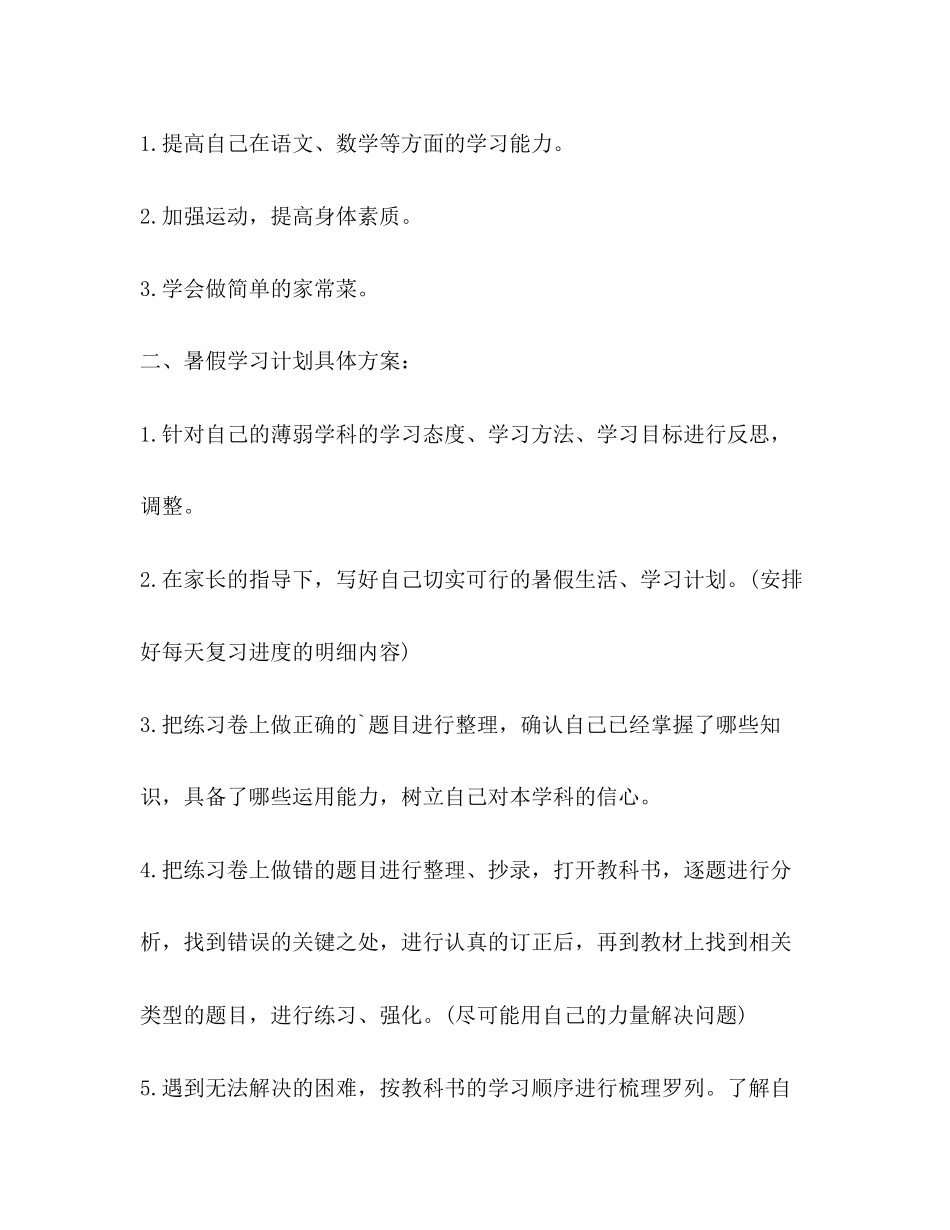 1.提高自己在语文、数学等方面的学习能力。

2.加强运动，提高身体素质。

3.学会做简单的家常菜。

二、暑假学习计划具体方案：

1.针对自己的薄弱学科的学习态度、学习方法、学习目标进行反思，调整。

2.在家长的指导下，写好自己切实可行的暑假生活、学习计划。(安排好每天复习进度的明细内容)

3.把练习卷上做正确的`题目进行整理，确认自己已经掌握了哪些知识，具备了哪些运用能力，树立自己对本学科的信心。

4.把练习卷上做错的题目进行整理、抄录，打开教科书，逐题进行分析，找到错误的关键之处，进行认真的订正后，再到教材上找到相关类型的题目，进行练习、强化。(尽可能用自己的力量解决问题)

5.遇到无法解决的困难，按教科书的学习顺序进行梳理罗列。了解自